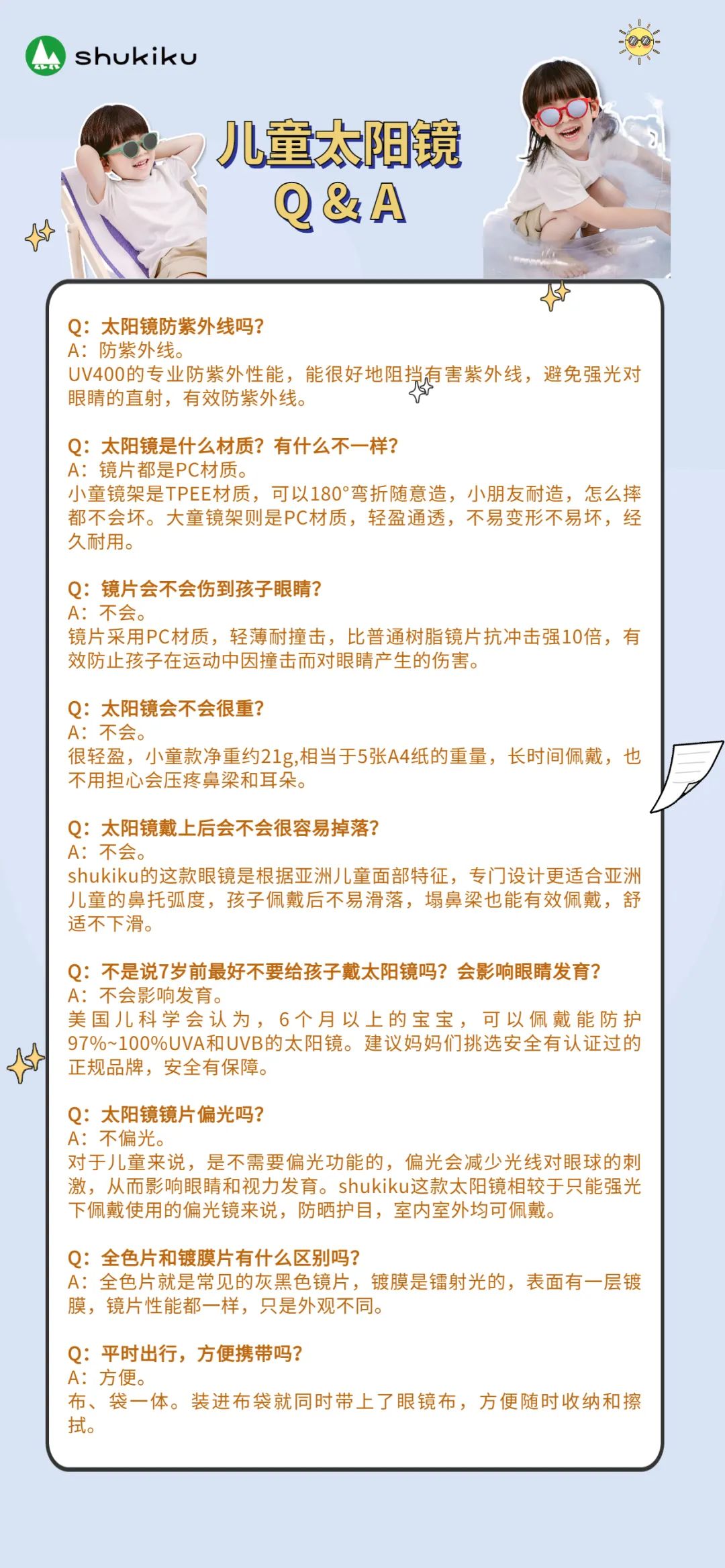 shukiku

儿童太阳镜
Q & A

Q：太阳镜防紫外线吗？
A：防紫外线。
UV400的专业防紫外性能，能很好地阻挡有害紫外线，避免强光对眼睛的直射，有效防紫外线。

Q：太阳镜是什么材质？有什么不一样？
A：镜片都是PC材质。
小童镜架是TPEE材质，可以180°弯折随意造，小朋友耐造，怎么摔都不会坏。大童镜架则是PC材质，轻盈通透，不易变形不易坏，经久耐用。

Q：镜片会不会伤到孩子眼睛？
A：不会。
镜片采用PC材质，轻薄耐撞击，比普通树脂镜片抗冲击强10倍，有效防止孩子在运动中因撞击而对眼睛产生的伤害。

Q：太阳镜会不会很重？
A：不会。
很轻盈，小童款净重约21g,相当于5张A4纸的重量，长时间佩戴，也不用担心会压疼鼻梁和耳朵。

Q：太阳镜戴上后会不会很容易掉落？
A：不会。
shukiku的这款眼镜是根据亚洲儿童面部特征，专门设计更适合亚洲儿童的鼻托弧度，孩子佩戴后不易滑落，塌鼻梁也能有效佩戴，舒适不下滑。

Q：不是说7岁前最好不要给孩子戴太阳镜吗？会影响眼睛发育？
A：不会影响发育。
美国儿科学会认为，6个月以上的宝宝，可以佩戴能防护97%~100%UVA和UVB的太阳镜。建议妈妈们挑选安全有认证过的正规品牌，安全有保障。

Q：太阳镜镜片偏光吗？
A：不偏光。
对于儿童来说，是不需要偏光功能的，偏光会减少光线对眼球的刺激，从而影响眼睛和视力发育。shukiku这款太阳镜相较于只能强光下佩戴使用的偏光镜来说，防晒护目，室内室外均可佩戴。

Q：全色片和镀膜片有什么区别吗？
A：全色片就是常见的灰黑色镜片，镀膜是镭射光的，表面有一层镀膜，镜片性能都一样，只是外观不同。

Q：平时出行，方便携带吗？
A：方便。
布、袋一体。装进布袋就同时带上了眼镜布，方便随时收纳和擦拭。